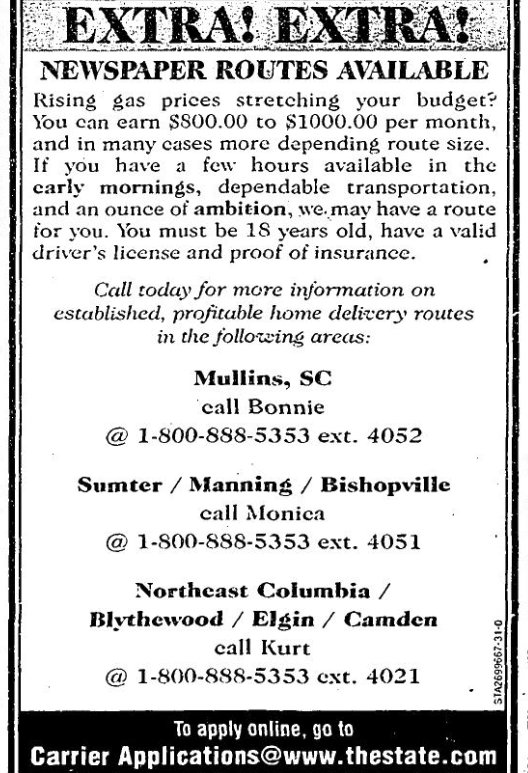 EXTRA! EXTRA!

NEWSPAPER ROUTES AVAILABLE

Rising gas prices stretching your budget? You can earn $800.00 to $1000.00 per month, and in many cases more depending route size. If you have a few hours available in the early mornings, dependable transportation, and an ounce of ambition, we may have a route for you. You must be 18 years old, have a valid driver's license and proof of insurance.

Call today for more information on established, profitable home delivery routes in the following areas:

Mullins, SC
call Bonnie
@ 1-800-888-5353 ext. 4052

Sumter / Manning / Bishopville
call Monica
@ 1-800-888-5353 ext. 4051

Northeast Columbia / Blythewood / Elgin / Camden
call Kurt
@ 1-800-888-5353 ext. 4021

STA2699667-31-0

To apply online, go to
Carrier Applications@www.thestate.com